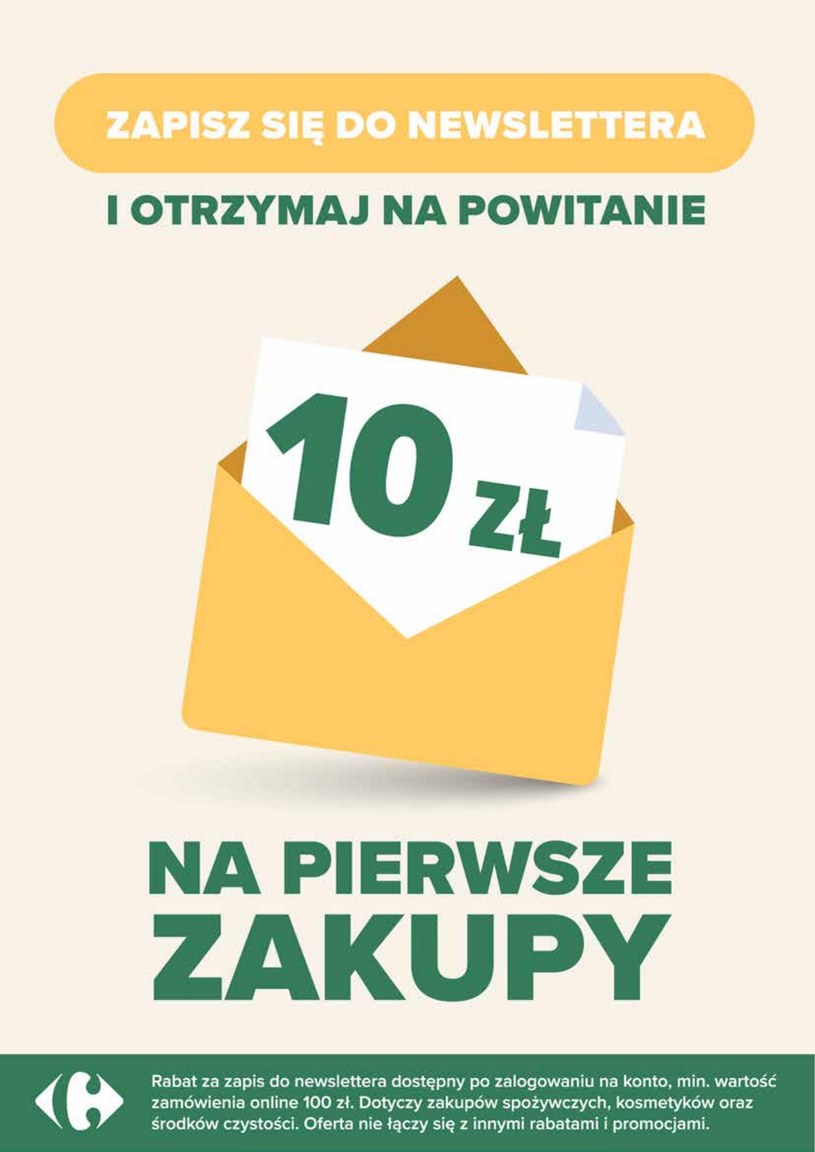 ZAPISZ SIĘ DO NEWSLETTERA

I OTRZYMAJ NA POWITANIE

10 ZŁ

NA PIERWSZE ZAKUPY

Rabat za zapis do newslettera dostępny po zalogowaniu na konto, min. wartość zamówienia online 100 zł. Dotyczy zakupów spożywczych, kosmetyków oraz środków czystości. Oferta nie łączy się z innymi rabatami i promocjami.